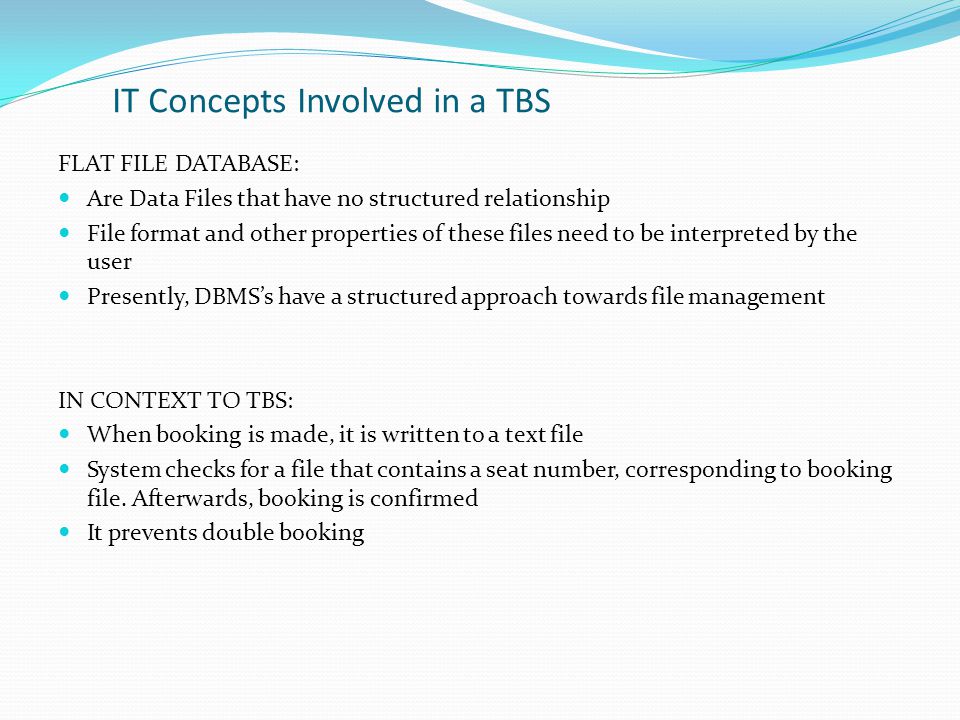 IT Concepts Involved in a TBS

FLAT FILE DATABASE:

- Are Data Files that have no structured relationship
- File format and other properties of these files need to be interpreted by the user
- Presently, DBMS's have a structured approach towards file management

IN CONTEXT TO TBS:

- When booking is made, it is written to a text file
- System checks for a file that contains a seat number, corresponding to booking file. Afterwards, booking is confirmed
- It prevents double booking